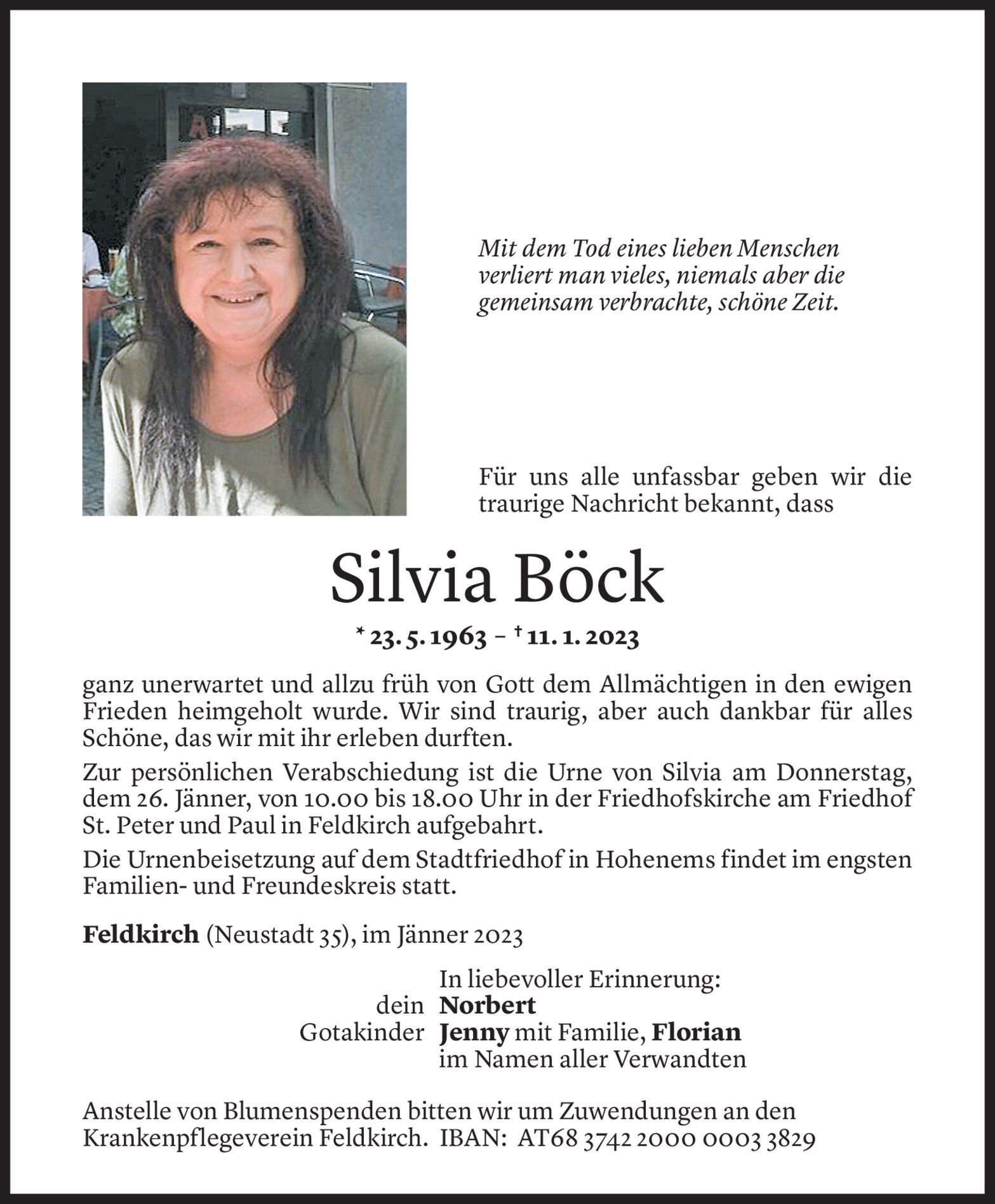 Mit dem Tod eines lieben Menschen verliert man vieles, niemals aber die gemeinsam verbrachte, schöne Zeit.

Für uns alle unfassbar geben wir die traurige Nachricht bekannt, dass

Silvia Böck

* 23. 5. 1963 – † 11. 1. 2023

ganz unerwartet und allzu früh von Gott dem Allmächtigen in den ewigen Frieden heimgeholt wurde. Wir sind traurig, aber auch dankbar für alles Schöne, das wir mit ihr erleben durften.

Zur persönlichen Verabschiedung ist die Urne von Silvia am Donnerstag, dem 26. Jänner, von 10.00 bis 18.00 Uhr in der Friedhofskirche am Friedhof St. Peter und Paul in Feldkirch aufgebahrt.

Die Urnenbeisetzung auf dem Stadtfriedhof in Hohenems findet im engsten Familien- und Freundeskreis statt.

Feldkirch (Neustadt 35), im Jänner 2023

In liebevoller Erinnerung:
dein Norbert
Gotakinder Jenny mit Familie, Florian
im Namen aller Verwandten

Anstelle von Blumenspenden bitten wir um Zuwendungen an den Krankenpflegeverein Feldkirch. IBAN: AT68 3742 2000 0003 3829